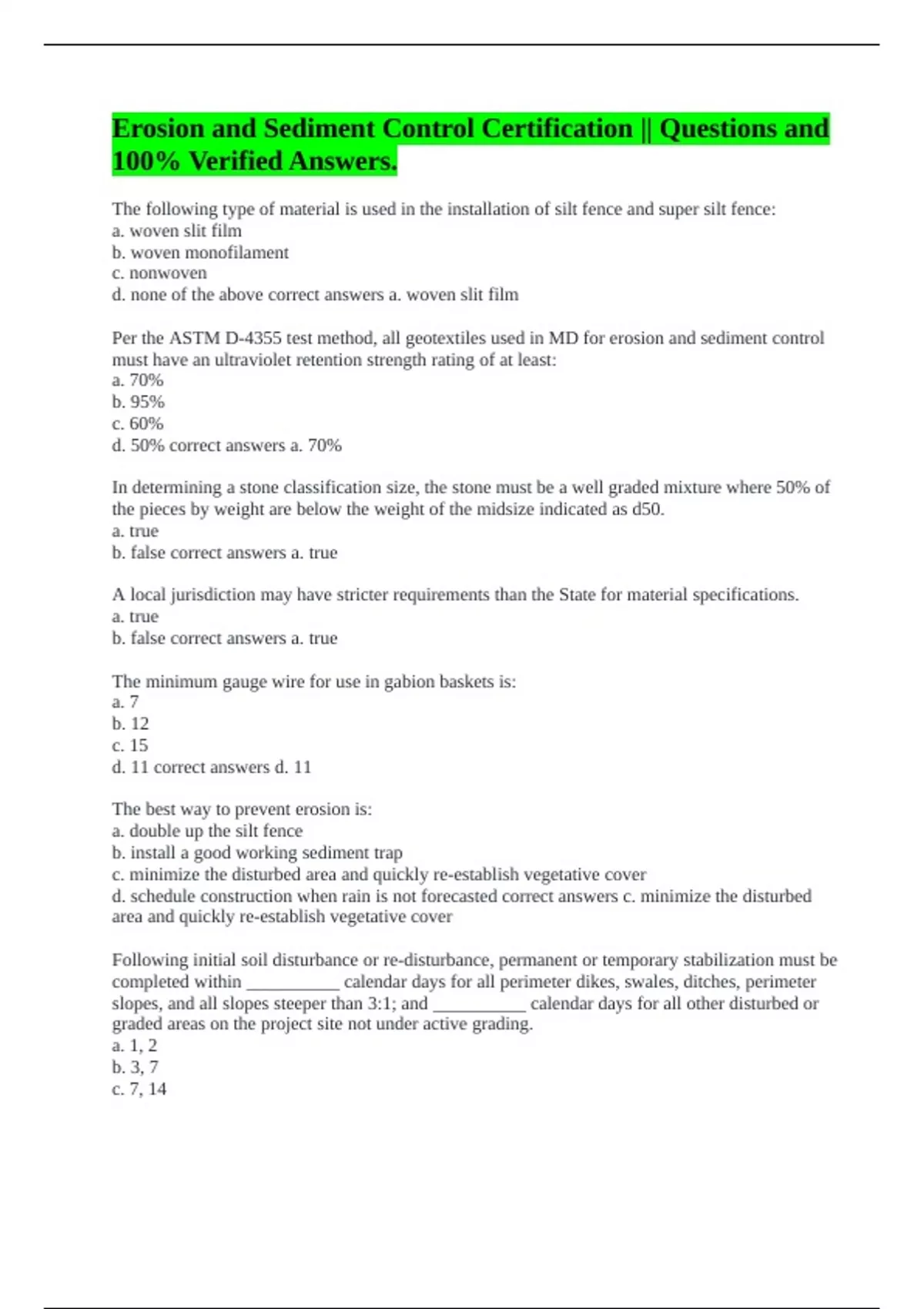 Erosion and Sediment Control Certification || Questions and 100% Verified Answers.

The following type of material is used in the installation of silt fence and super silt fence:
a. woven slit film
b. woven monofilament
c. nonwoven
d. none of the above correct answers a. woven slit film

Per the ASTM D-4355 test method, all geotextiles used in MD for erosion and sediment control must have an ultraviolet retention strength rating of at least:
a. 70%
b. 95%
c. 60%
d. 50% correct answers a. 70%

In determining a stone classification size, the stone must be a well graded mixture where 50% of the pieces by weight are below the weight of the midsize indicated as d50.
a. true
b. false correct answers a. true

A local jurisdiction may have stricter requirements than the State for material specifications.
a. true
b. false correct answers a. true

The minimum gauge wire for use in gabion baskets is:
a. 7
b. 12
c. 15
d. 11 correct answers d. 11

The best way to prevent erosion is:
a. double up the silt fence
b. install a good working sediment trap
c. minimize the disturbed area and quickly re-establish vegetative cover
d. schedule construction when rain is not forecasted correct answers c. minimize the disturbed area and quickly re-establish vegetative cover

Following initial soil disturbance or re-disturbance, permanent or temporary stabilization must be completed within ___________ calendar days for all perimeter dikes, swales, ditches, perimeter slopes, and all slopes steeper than 3:1; and ___________ calendar days for all other disturbed or graded areas on the project site not under active grading.
a. 1, 2
b. 3, 7
c. 7, 14